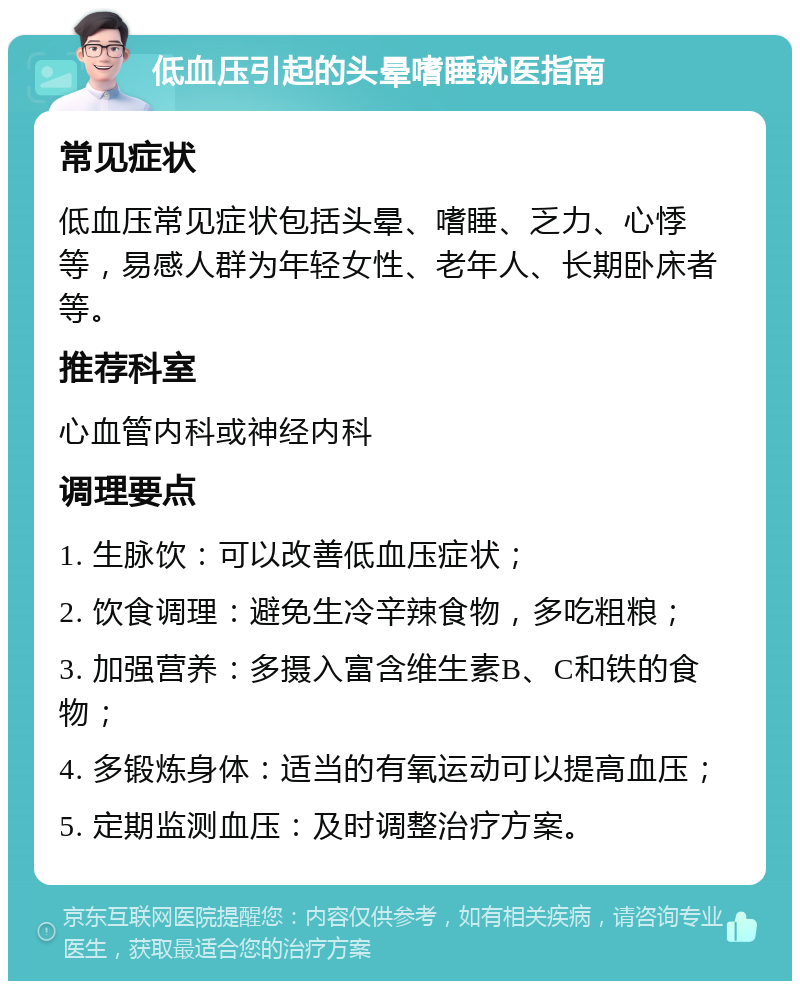 低血压引起的头晕嗜睡就医指南

常见症状

低血压常见症状包括头晕、嗜睡、乏力、心悸等，易感人群为年轻女性、老年人、长期卧床者等。

推荐科室

心血管内科或神经内科

调理要点

1. 生脉饮：可以改善低血压症状；

2. 饮食调理：避免生冷辛辣食物，多吃粗粮；

3. 加强营养：多摄入富含维生素B、C和铁的食物；

4. 多锻炼身体：适当的有氧运动可以提高血压；

5. 定期监测血压：及时调整治疗方案。

京东互联网医院提醒您：内容仅供参考，如有相关疾病，请咨询专业医生，获取最适合您的治疗方案